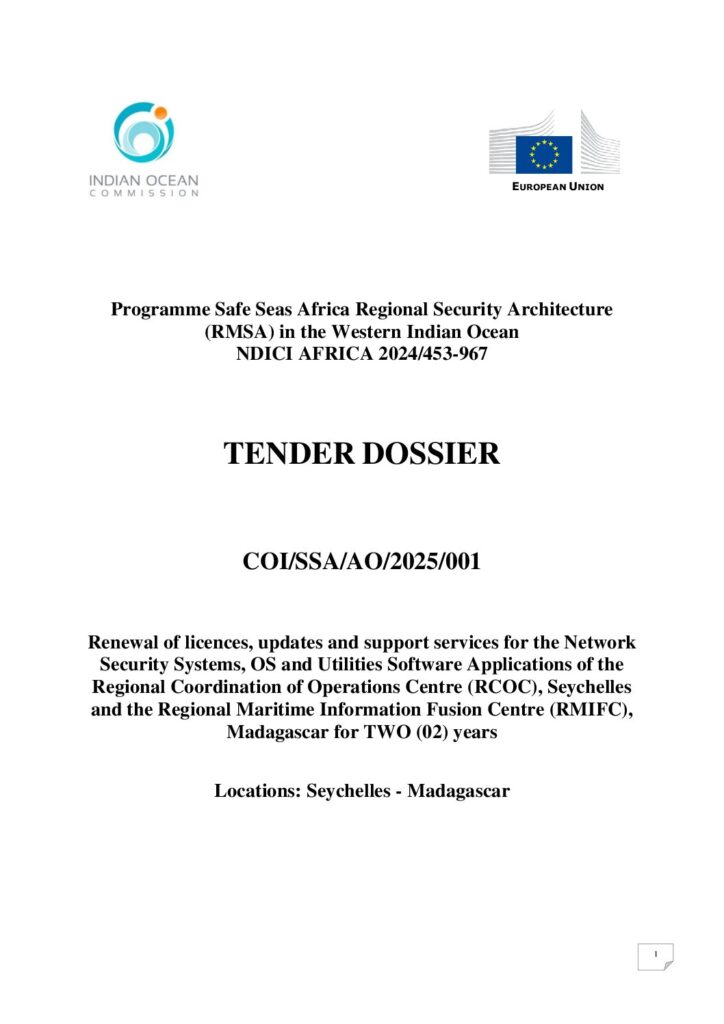 INDIAN OCEAN
COMMISSION

EUROPEAN UNION

Programme Safe Seas Africa Regional Security Architecture (RMSA) in the Western Indian Ocean
NDICI AFRICA 2024/453-967

TENDER DOSSIER

COI/SSA/AO/2025/001

Renewal of licences, updates and support services for the Network Security Systems, OS and Utilities Software Applications of the Regional Coordination of Operations Centre (RCOC), Seychelles and the Regional Maritime Information Fusion Centre (RMIFC), Madagascar for TWO (02) years

Locations: Seychelles - Madagascar

1